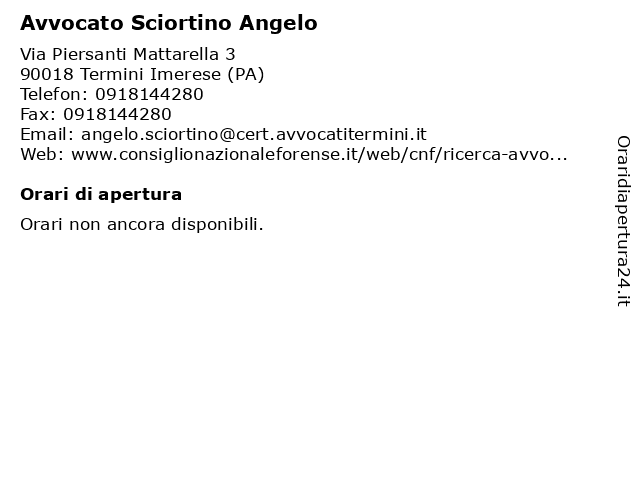 Avvocato Sciortino Angelo

Via Piersanti Mattarella 3
90018 Termini Imerese (PA)
Telefon: 0918144280
Fax: 0918144280
Email: angelo.sciortino@cert.avvocatitermini.it
Web: www.consiglionazionaleforense.it/web/cnf/ricerca-avvo...

Orari di apertura

Orari non ancora disponibili.

Oraridiapertura24.it